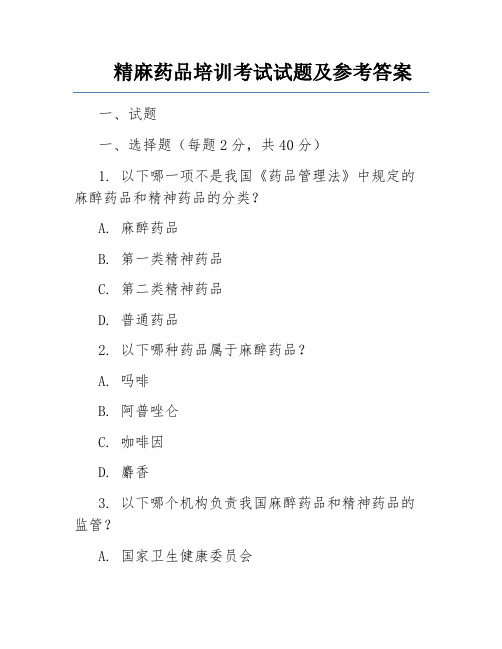 精麻药品培训考试试题及参考答案

一、试题

一、选择题（每题 2 分，共 40 分）

1. 以下哪一项不是我国《药品管理法》中规定的麻醉药品和精神药品的分类？

A. 麻醉药品

B. 第一类精神药品

C. 第二类精神药品

D. 普通药品

2. 以下哪种药品属于麻醉药品？

A. 吗啡

B. 阿普唑仑

C. 咖啡因

D. 麝香

3. 以下哪个机构负责我国麻醉药品和精神药品的监管？

A. 国家卫生健康委员会